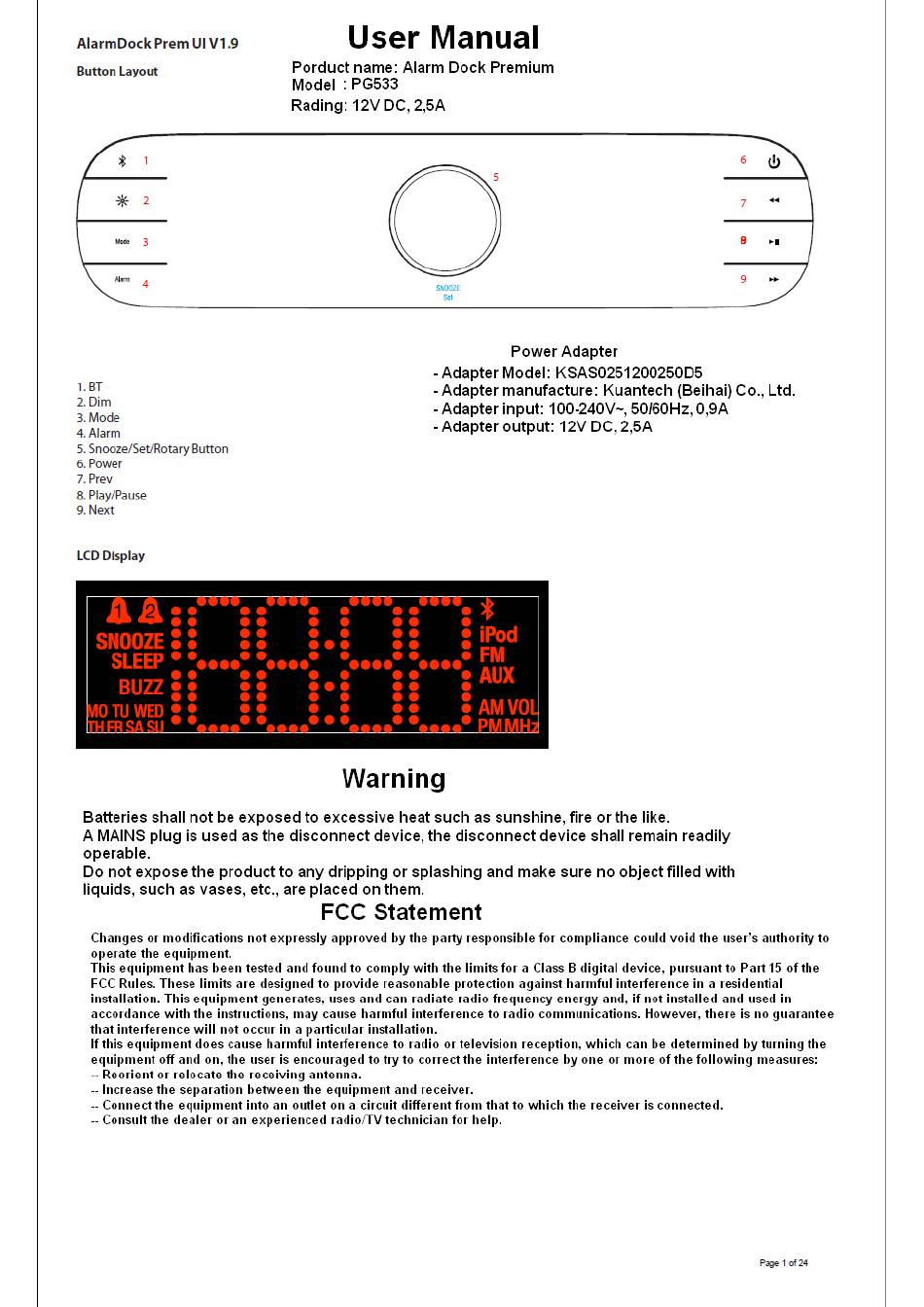 AlarmDock Prem UI V1.9

User Manual

Button Layout

Porduct name: Alarm Dock Premium
Model : PG533
Rading: 12V DC, 2,5A

1
2
Mode 3
Alarm 4
5
SNOOZE
Set
6
7
8
9

Power Adapter
- Adapter Model: KSAS0251200250D5
- Adapter manufacture: Kuantech (Beihai) Co., Ltd.
- Adapter input: 100-240V~, 50/60Hz, 0,9A
- Adapter output: 12V DC, 2,5A

1. BT
2. Dim
3. Mode
4. Alarm
5. Snooze/Set/Rotary Button
6. Power
7. Prev
8. Play/Pause
9. Next

LCD Display

1 2 SNOOZE SLEEP BUZZ MO TU WED TH FR SA SU iPod FM AUX AM VOL PM MHz

Warning

Batteries shall not be exposed to excessive heat such as sunshine, fire or the like.
A MAINS plug is used as the disconnect device, the disconnect device shall remain readily operable.
Do not expose the product to any dripping or splashing and make sure no object filled with liquids, such as vases, etc., are placed on them.

FCC Statement

Changes or modifications not expressly approved by the party responsible for compliance could void the user's authority to operate the equipment.
This equipment has been tested and found to comply with the limits for a Class B digital device, pursuant to Part 15 of the FCC Rules. These limits are designed to provide reasonable protection against harmful interference in a residential installation. This equipment generates, uses and can radiate radio frequency energy and, if not installed and used in accordance with the instructions, may cause harmful interference to radio communications. However, there is no guarantee that interference will not occur in a particular installation.
If this equipment does cause harmful interference to radio or television reception, which can be determined by turning the equipment off and on, the user is encouraged to try to correct the interference by one or more of the following measures:
-- Reorient or relocate the receiving antenna.
-- Increase the separation between the equipment and receiver.
-- Connect the equipment into an outlet on a circuit different from that to which the receiver is connected.
-- Consult the dealer or an experienced radio/TV technician for help.

Page 1 of 24